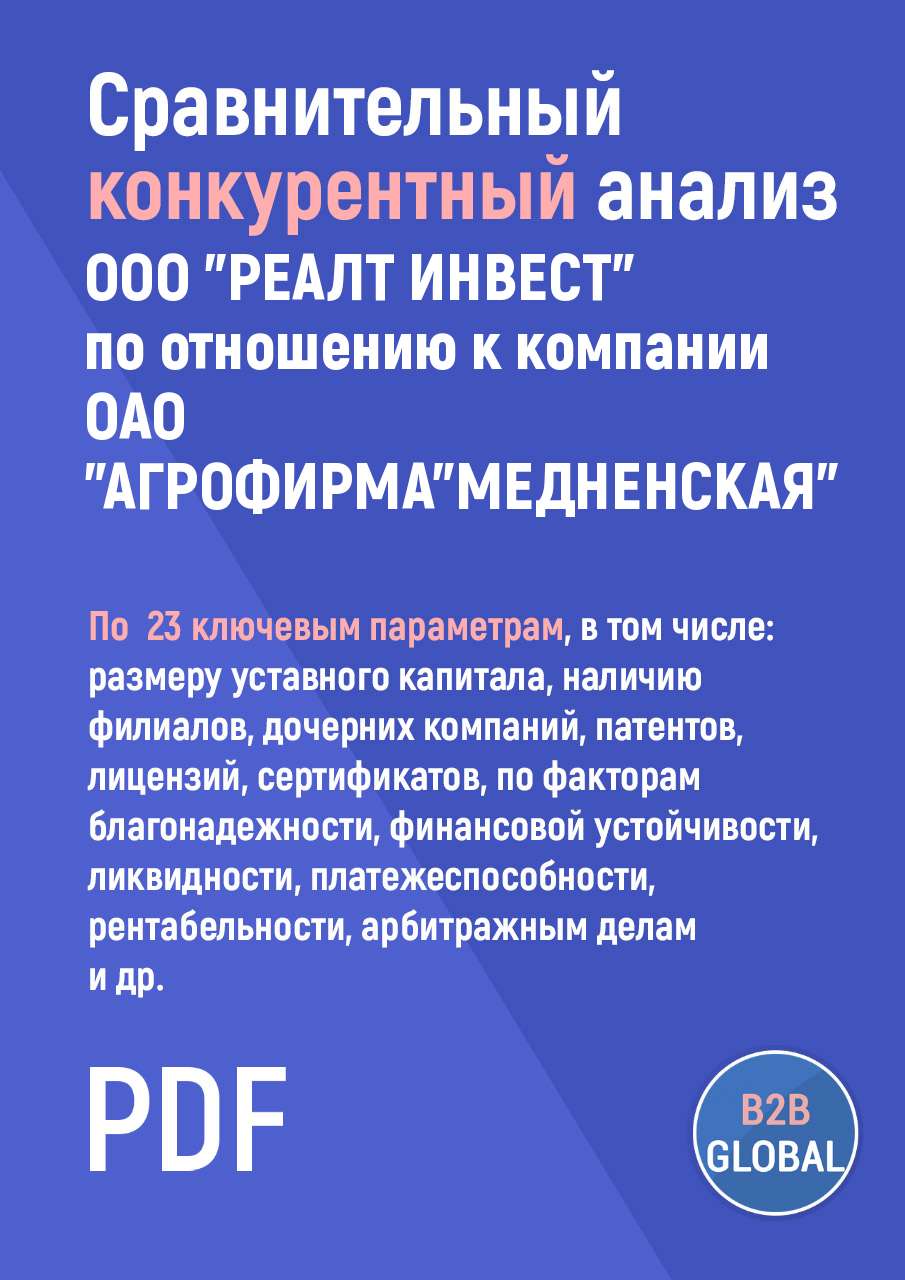 Сравнительный конкурентный анализ ООО "РЕАЛТ ИНВЕСТ" по отношению к компании ОАО "АГРОФИРМА"МЕДНЕНСКАЯ"

По 23 ключевым параметрам, в том числе: размеру уставного капитала, наличию филиалов, дочерних компаний, патентов, лицензий, сертификатов, по факторам благонадежности, финансовой устойчивости, ликвидности, платежеспособности, рентабельности, арбитражным делам и др.

PDF

B2B GLOBAL